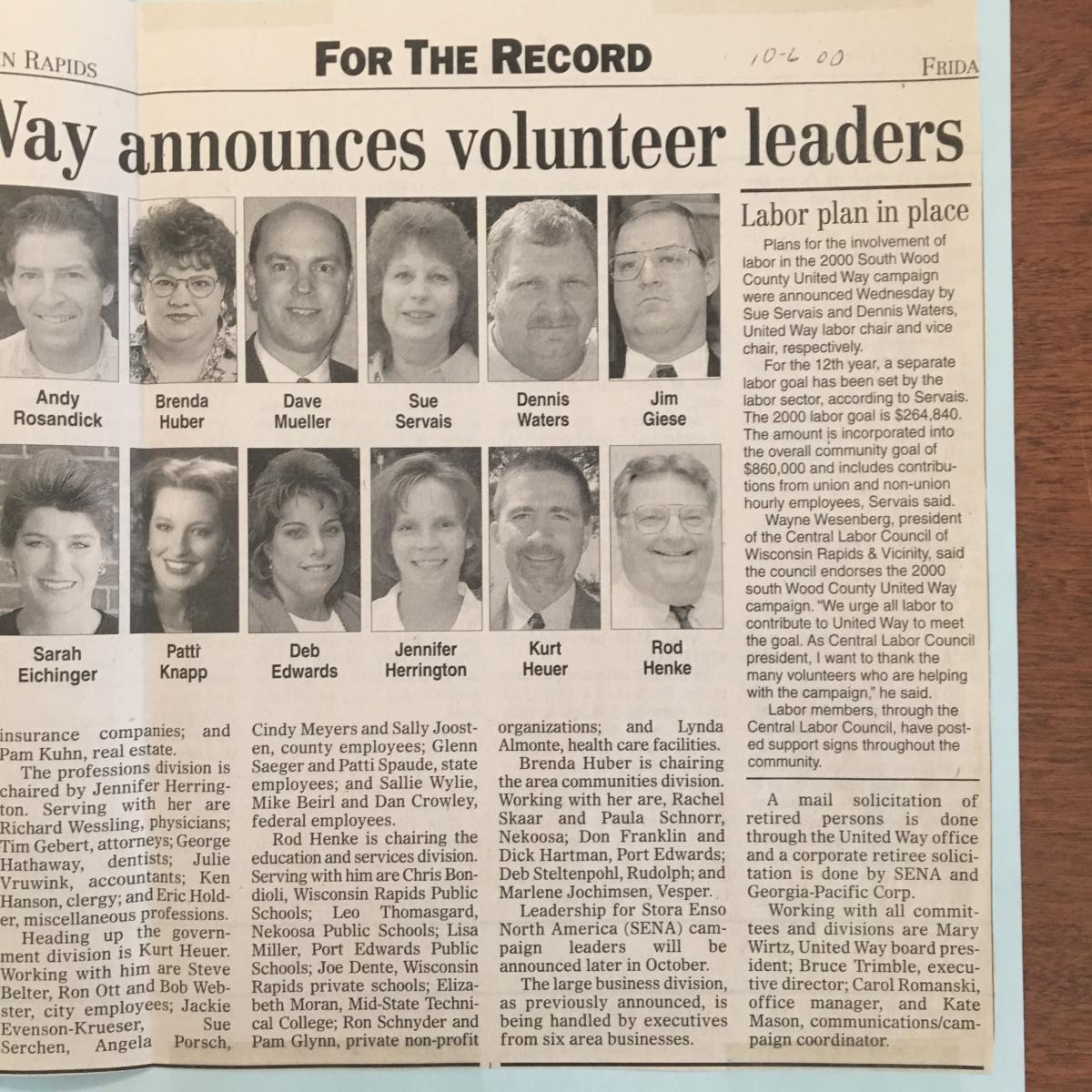 N RAPIDS

FOR THE RECORD

10-6-00

FRIDA

Way announces volunteer leaders

Andy Rosandick

Brenda Huber

Dave Mueller

Sue Servais

Dennis Waters

Jim Giese

Sarah Eichinger

Patti Knapp

Deb Edwards

Jennifer Herrington

Kurt Heuer

Rod Henke

insurance companies; and Pam Kuhn, real estate.

The professions division is chaired by Jennifer Herrington. Serving with her are Richard Wessling, physicians; Tim Gebert, attorneys; George Hathaway, dentists; Julie Vruwink, accountants; Ken Hanson, clergy; and Eric Holder, miscellaneous professions.

Heading up the government division is Kurt Heuer. Working with him are Steve Belter, Ron Ott and Bob Webster, city employees; Jackie Evenson-Krueser, Sue Serchen, Angela Porsch, Cindy Meyers and Sally Joosten, county employees; Glenn Saeger and Patti Spaude, state employees; and Sallie Wylie, Mike Beirl and Dan Crowley, federal employees.

Rod Henke is chairing the education and services division. Serving with him are Chris Bondioli, Wisconsin Rapids Public Schools; Leo Thomasgard, Nekoosa Public Schools; Lisa Miller, Port Edwards Public Schools; Joe Dente, Wisconsin Rapids private schools; Elizabeth Moran, Mid-State Technical College; Ron Schnyder and Pam Glynn, private non-profit organizations; and Lynda Almonte, health care facilities.

Brenda Huber is chairing the area communities division. Working with her are, Rachel Skaar and Paula Schnorr, Nekoosa; Don Franklin and Dick Hartman, Port Edwards; Deb Steltenpohl, Rudolph; and Marlene Jochimsen, Vesper.

Leadership for Stora Enso North America (SENA) campaign leaders will be announced later in October.

The large business division, as previously announced, is being handled by executives from six area businesses.

Labor plan in place

Plans for the involvement of labor in the 2000 South Wood County United Way campaign were announced Wednesday by Sue Servais and Dennis Waters, United Way labor chair and vice chair, respectively.

For the 12th year, a separate labor goal has been set by the labor sector, according to Servais. The 2000 labor goal is $264,840. The amount is incorporated into the overall community goal of $860,000 and includes contributions from union and non-union hourly employees, Servais said.

Wayne Wesenberg, president of the Central Labor Council of Wisconsin Rapids & Vicinity, said the council endorses the 2000 south Wood County United Way campaign. "We urge all labor to contribute to United Way to meet the goal. As Central Labor Council president, I want to thank the many volunteers who are helping with the campaign," he said.

Labor members, through the Central Labor Council, have posted support signs throughout the community.

A mail solicitation of retired persons is done through the United Way office and a corporate retiree solicitation is done by SENA and Georgia-Pacific Corp.

Working with all committees and divisions are Mary Wirtz, United Way board president; Bruce Trimble, executive director; Carol Romanski, office manager, and Kate Mason, communications/campaign coordinator.